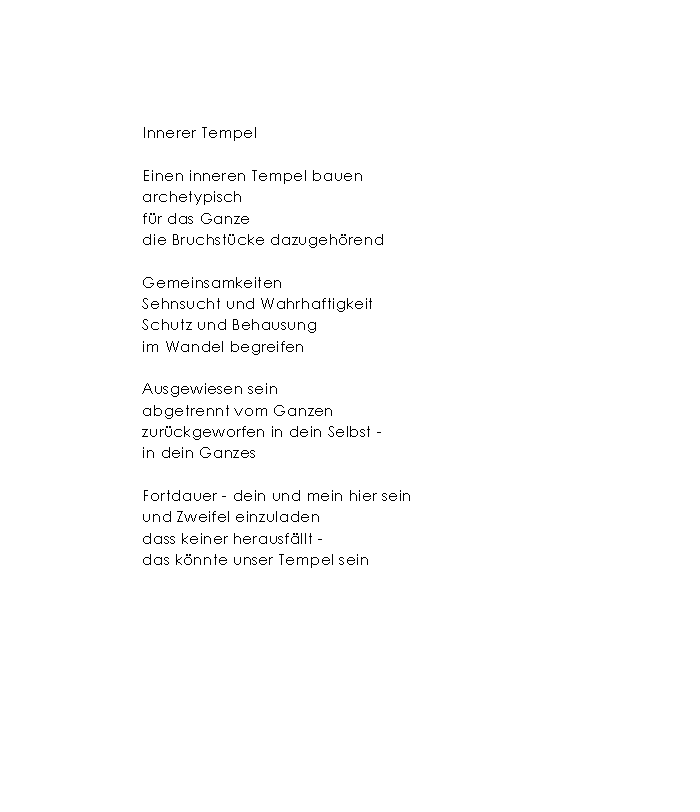 Innerer Tempel

Einen inneren Tempel bauen
archetypisch
für das Ganze
die Bruchstücke dazugehörend

Gemeinsamkeiten
Sehnsucht und Wahrhaftigkeit
Schutz und Behausung
im Wandel begreifen

Ausgewiesen sein
abgetrennt vom Ganzen
zurückgeworfen in dein Selbst -
in dein Ganzes

Fortdauer - dein und mein hier sein
und Zweifel einzuladen
dass keiner herausfällt -
das könnte unser Tempel sein